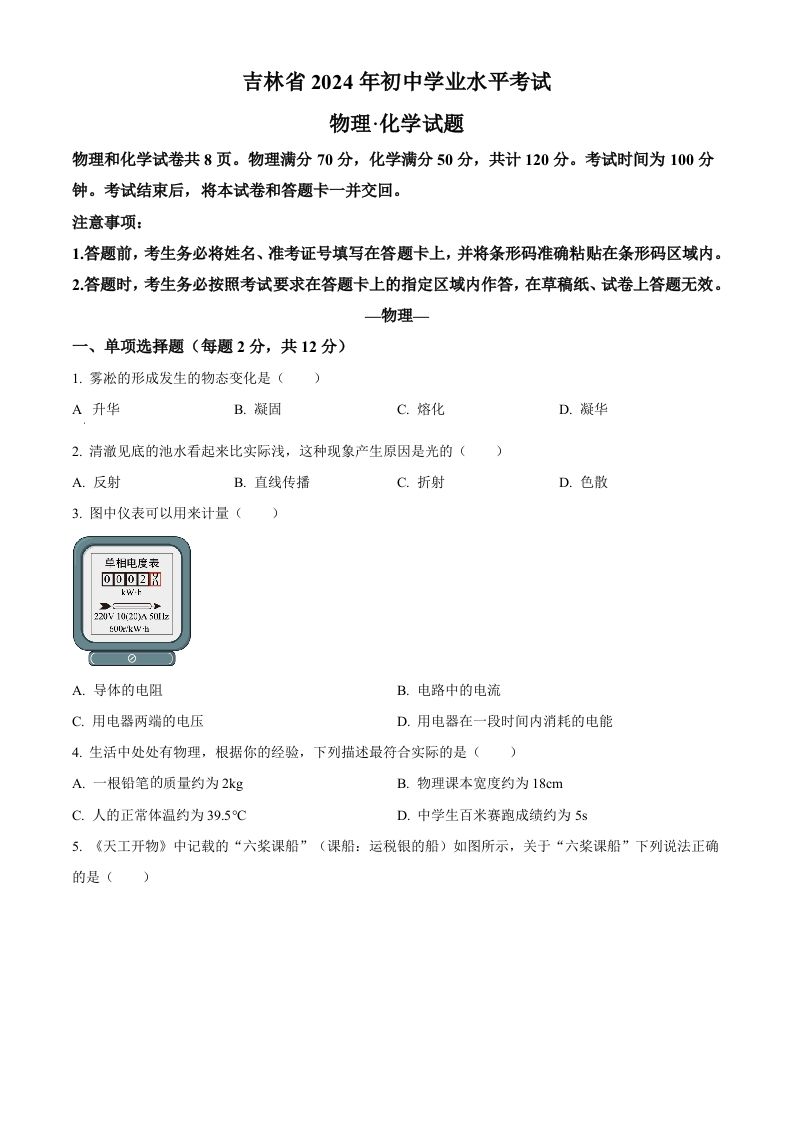 吉林省 2024 年初中学业水平考试

物理·化学试题

物理和化学试卷共 8 页。物理满分 70 分，化学满分 50 分，共计 120 分。考试时间为 100 分钟。考试结束后，将本试卷和答题卡一并交回。

注意事项：

1.答题前，考生务必将姓名、准考证号填写在答题卡上，并将条形码准确粘贴在条形码区域内。

2.答题时，考生务必按照考试要求在答题卡上的指定区域内作答，在草稿纸、试卷上答题无效。

—物理—

一、单项选择题（每题 2 分，共 12 分）

1. 雾凇的形成发生的物态变化是（　　）

A 升华　　B. 凝固　　C. 熔化　　D. 凝华

2. 清澈见底的池水看起来比实际浅，这种现象产生原因是光的（　　）

A. 反射　　B. 直线传播　　C. 折射　　D. 色散

3. 图中仪表可以用来计量（　　）

单相电度表
0 0 0 2 7
kW·h
220V 10(20)A 50Hz
600r/kW·h

A. 导体的电阻　　B. 电路中的电流

C. 用电器两端的电压　　D. 用电器在一段时间内消耗的电能

4. 生活中处处有物理，根据你的经验，下列描述最符合实际的是（　　）

A. 一根铅笔的质量约为 2kg　　B. 物理课本宽度约为 18cm

C. 人的正常体温约为 39.5℃　　D. 中学生百米赛跑成绩约为 5s

5. 《天工开物》中记载的“六桨课船”（课船：运税银的船）如图所示，关于“六桨课船”下列说法正确的是（　　）